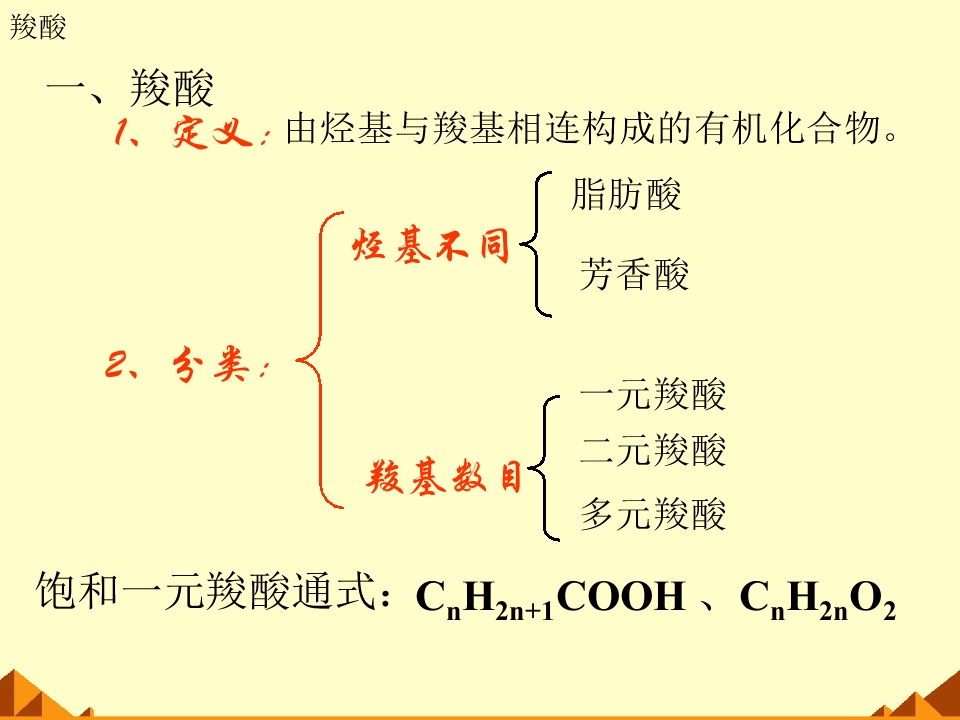 羧酸

一、羧酸

1、定义：由烃基与羧基相连构成的有机化合物。

2、分类：

烃基不同

脂肪酸

芳香酸

羧基数目

一元羧酸

二元羧酸

多元羧酸

饱和一元羧酸通式：$C_nH_{2n+1}COOH$、$C_nH_{2n}O_2$